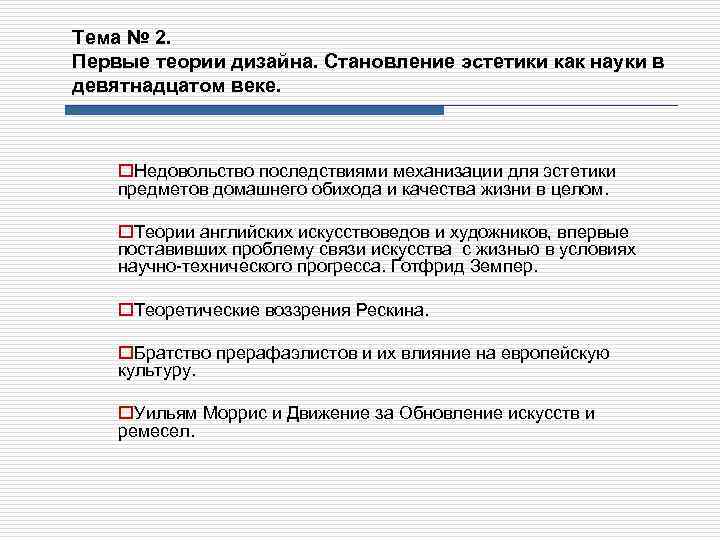 Тема № 2.
Первые теории дизайна. Становление эстетики как науки в девятнадцатом веке.

Недовольство последствиями механизации для эстетики предметов домашнего обихода и качества жизни в целом.

Теории английских искусствоведов и художников, впервые поставивших проблему связи искусства с жизнью в условиях научно-технического прогресса. Готфрид Земпер.

Теоретические воззрения Рескина.

Братство прерафаэлистов и их влияние на европейскую культуру.

Уильям Моррис и Движение за Обновление искусств и ремесел.